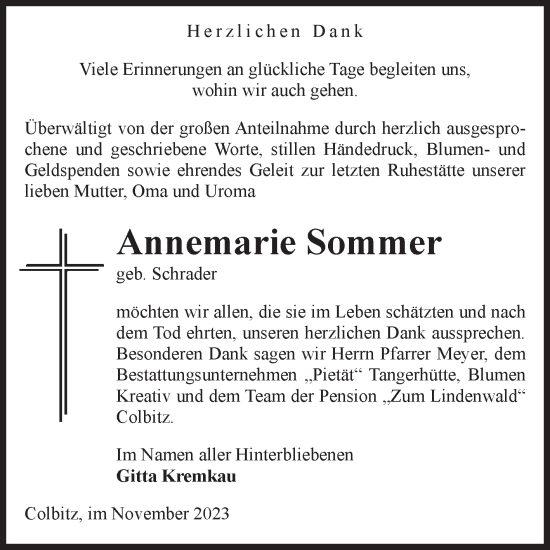 Herzlichen Dank

Viele Erinnerungen an glückliche Tage begleiten uns, wohin wir auch gehen.

Überwältigt von der großen Anteilnahme durch herzlich ausgesprochene und geschriebene Worte, stillen Händedruck, Blumen- und Geldspenden sowie ehrendes Geleit zur letzten Ruhestätte unserer lieben Mutter, Oma und Uroma

Annemarie Sommer
geb. Schrader

möchten wir allen, die sie im Leben schätzten und nach dem Tod ehrten, unseren herzlichen Dank aussprechen. Besonderen Dank sagen wir Herrn Pfarrer Meyer, dem Bestattungsunternehmen „Pietät“ Tangerhütte, Blumen Kreativ und dem Team der Pension „Zum Lindenwald“ Colbitz.

Im Namen aller Hinterbliebenen
Gitta Kremkau

Colbitz, im November 2023